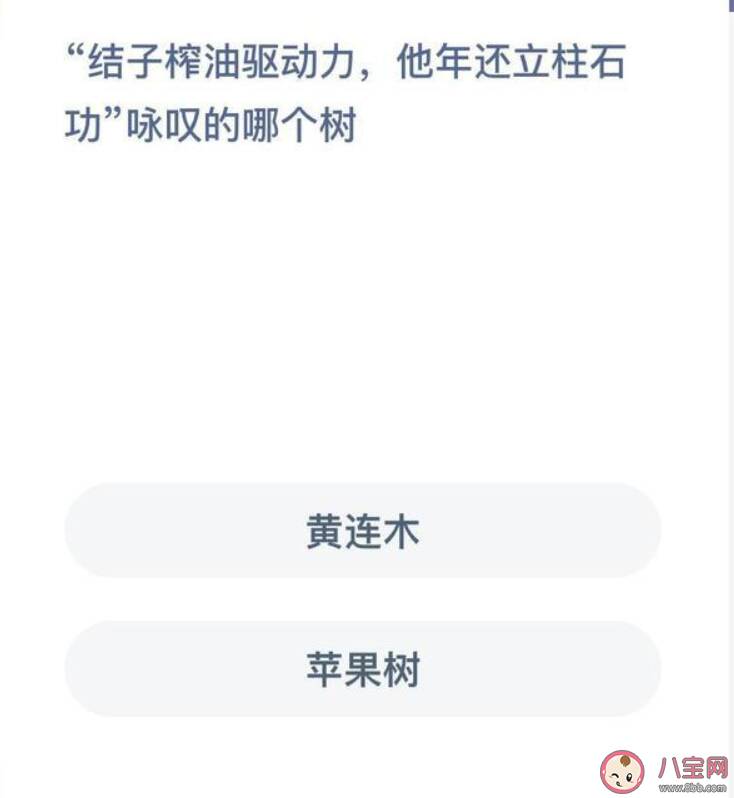 “结子榨油驱动力，他年还立柱石功”咏叹的哪个树

黄连木

苹果树

八宝网
www.8bb.com